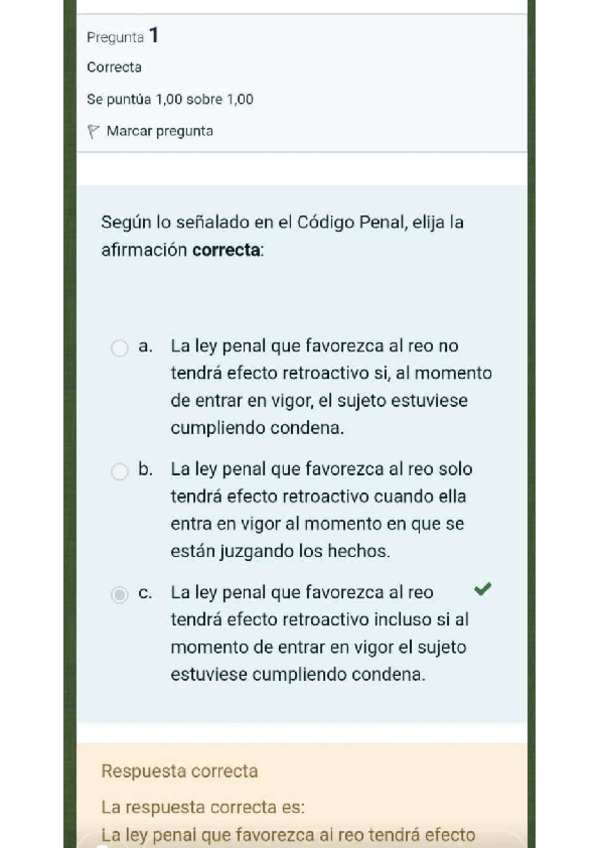 Pregunta 1

Correcta

Se puntúa 1,00 sobre 1,00

Marcar pregunta

Según lo señalado en el Código Penal, elija la afirmación **correcta**:

a. La ley penal que favorezca al reo no tendrá efecto retroactivo si, al momento de entrar en vigor, el sujeto estuviese cumpliendo condena.

b. La ley penal que favorezca al reo solo tendrá efecto retroactivo cuando ella entra en vigor al momento en que se están juzgando los hechos.

c. La ley penal que favorezca al reo tendrá efecto retroactivo incluso si al momento de entrar en vigor el sujeto estuviese cumpliendo condena.

Respuesta correcta

La respuesta correcta es:

La ley penal que favorezca al reo tendrá efecto